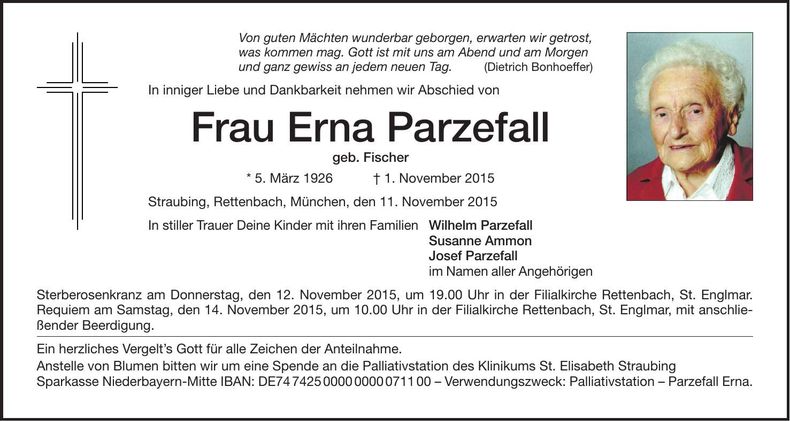 Von guten Mächten wunderbar geborgen, erwarten wir getrost, was kommen mag. Gott ist mit uns am Abend und am Morgen und ganz gewiss an jedem neuen Tag. (Dietrich Bonhoeffer)

In inniger Liebe und Dankbarkeit nehmen wir Abschied von

Frau Erna Parzefall

geb. Fischer

* 5. März 1926 † 1. November 2015

Straubing, Rettenbach, München, den 11. November 2015

In stiller Trauer Deine Kinder mit ihren Familien Wilhelm Parzefall
Susanne Ammon
Josef Parzefall
im Namen aller Angehörigen

Sterberosenkranz am Donnerstag, den 12. November 2015, um 19.00 Uhr in der Filialkirche Rettenbach, St. Englmar. Requiem am Samstag, den 14. November 2015, um 10.00 Uhr in der Filialkirche Rettenbach, St. Englmar, mit anschließender Beerdigung.

Ein herzliches Vergelt's Gott für alle Zeichen der Anteilnahme.
Anstelle von Blumen bitten wir um eine Spende an die Palliativstation des Klinikums St. Elisabeth Straubing
Sparkasse Niederbayern-Mitte IBAN: DE74 7425 0000 0000 0711 00 – Verwendungszweck: Palliativstation – Parzefall Erna.